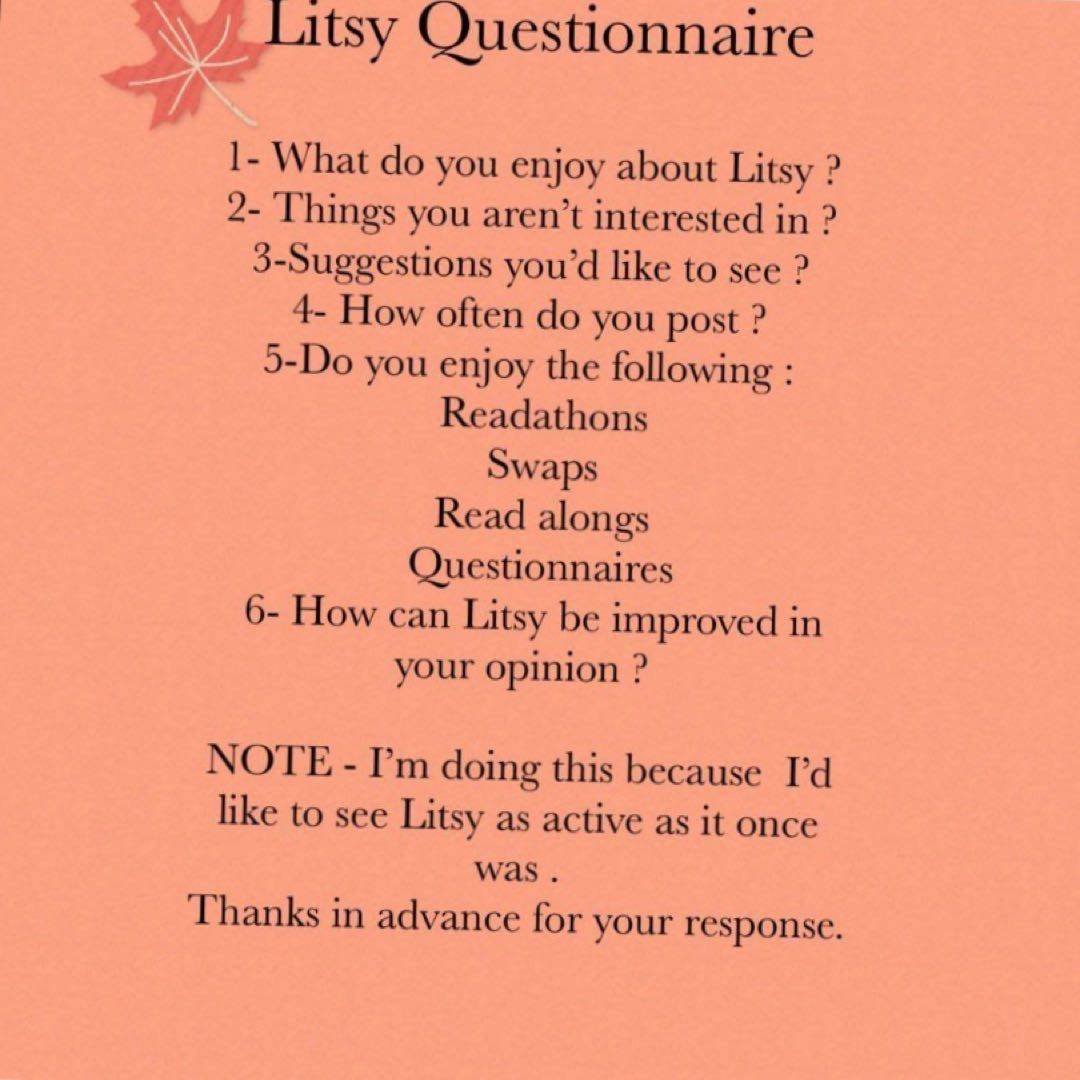 Litsy Questionnaire

1- What do you enjoy about Litsy ?
2- Things you aren't interested in ?
3-Suggestions you'd like to see ?
4- How often do you post ?
5-Do you enjoy the following :
Readathons
Swaps
Read alongs
Questionnaires
6- How can Litsy be improved in your opinion ?

NOTE - I'm doing this because I'd like to see Litsy as active as it once was .
Thanks in advance for your response.